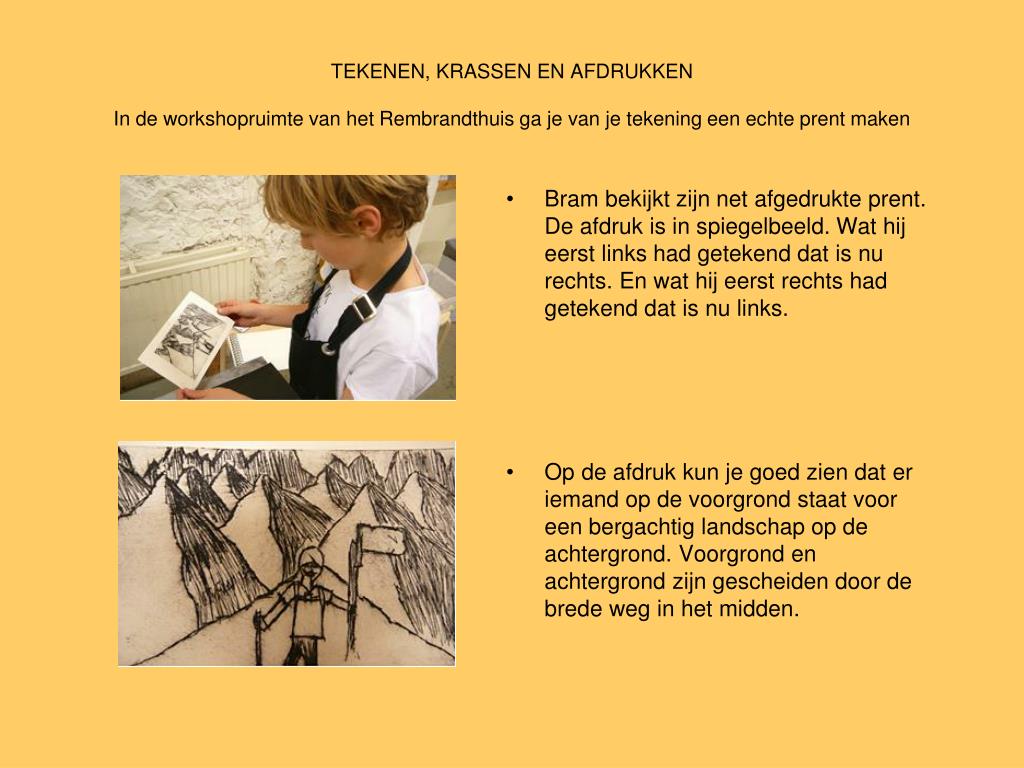 TEKENEN, KRASSEN EN AFDRUKKEN

In de workshopruimte van het Rembrandthuis ga je van je tekening een echte prent maken

• Bram bekijkt zijn net afgedrukte prent. De afdruk is in spiegelbeeld. Wat hij eerst links had getekend dat is nu rechts. En wat hij eerst rechts had getekend dat is nu links.

• Op de afdruk kun je goed zien dat er iemand op de voorgrond staat voor een bergachtig landschap op de achtergrond. Voorgrond en achtergrond zijn gescheiden door de brede weg in het midden.